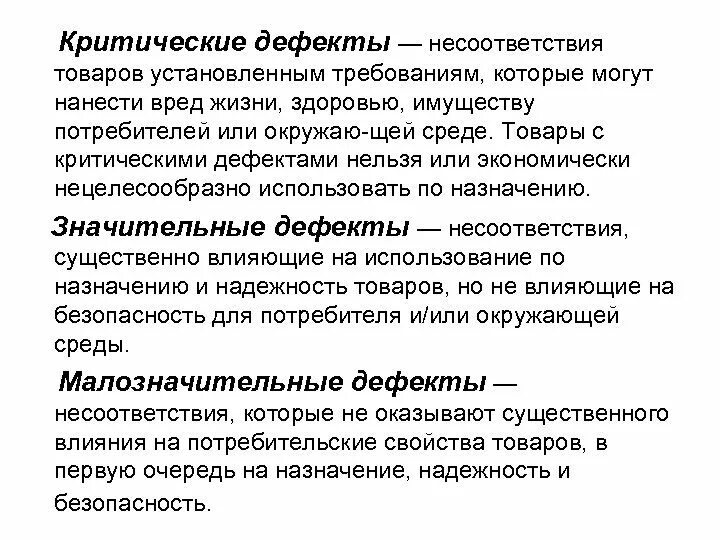 Критические дефекты — несоответствия товаров установленным требованиям, которые могут нанести вред жизни, здоровью, имуществу потребителей или окружаю-щей среде. Товары с критическими дефектами нельзя или экономически нецелесообразно использовать по назначению.

Значительные дефекты — несоответствия, существенно влияющие на использование по назначению и надежность товаров, но не влияющие на безопасность для потребителя и/или окружающей среды.

Малозначительные дефекты — несоответствия, которые не оказывают существенного влияния на потребительские свойства товаров, в первую очередь на назначение, надежность и безопасность.